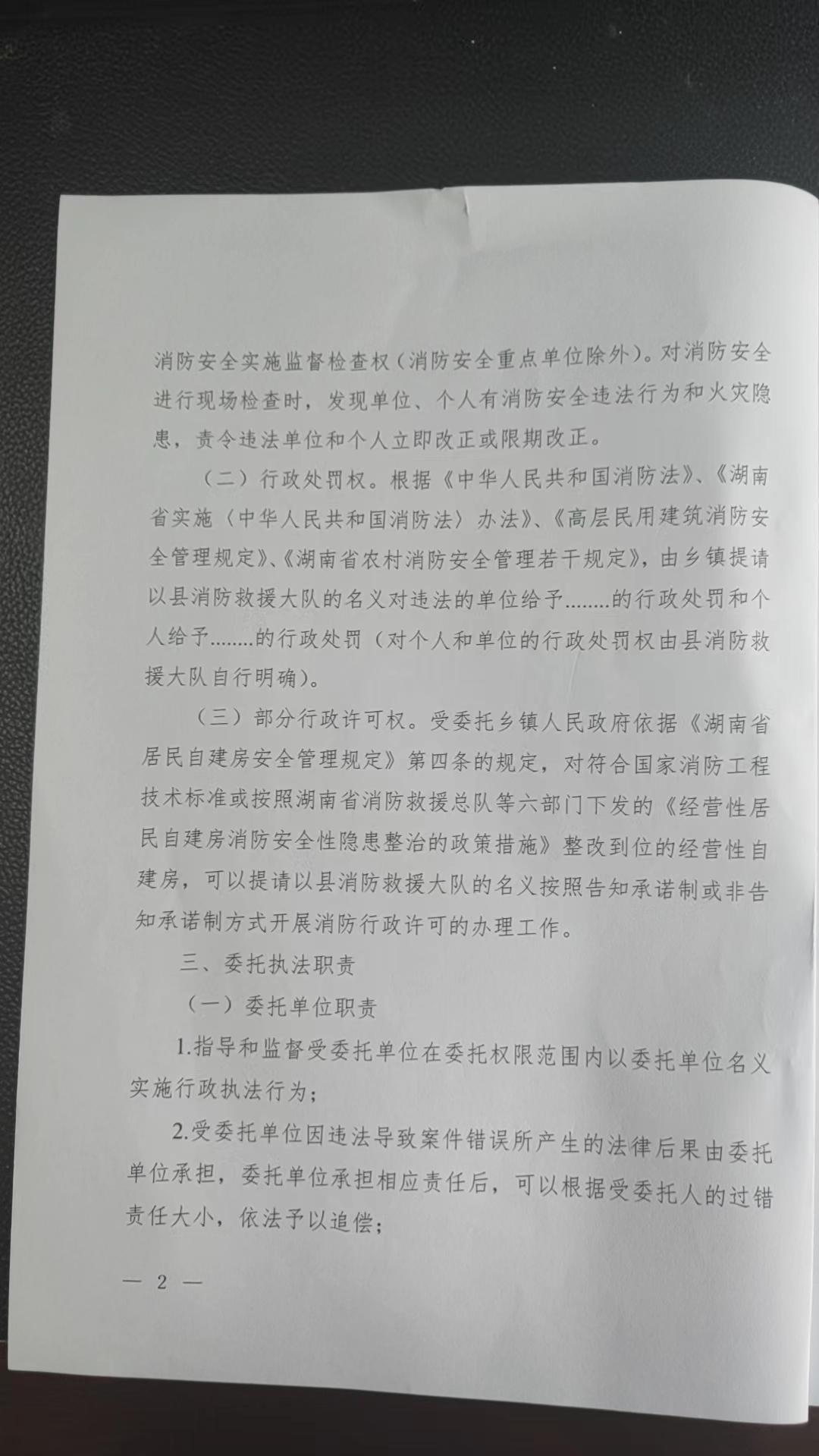 消防安全实施监督检查权（消防安全重点单位除外）。对消防安全进行现场检查时，发现单位、个人有消防安全违法行为和火灾隐患，责令违法单位和个人立即改正或限期改正。

（二）行政处罚权。根据《中华人民共和国消防法》、《湖南省实施〈中华人民共和国消防法〉办法》、《高层民用建筑消防安全管理规定》、《湖南省农村消防安全管理若干规定》，由乡镇提请以县消防救援大队的名义对违法的单位给予........的行政处罚和个人给予........的行政处罚（对个人和单位的行政处罚权由县消防救援大队自行明确）。

（三）部分行政许可权。受委托乡镇人民政府依据《湖南省居民自建房安全管理规定》第四条的规定，对符合国家消防工程技术标准或按照湖南省消防救援总队等六部门下发的《经营性居民自建房消防安全性隐患整治的政策措施》整改到位的经营性自建房，可以提请以县消防救援大队的名义按照告知承诺制或非告知承诺制方式开展消防行政许可的办理工作。

三、委托执法职责

（一）委托单位职责

1.指导和监督受委托单位在委托权限范围内以委托单位名义实施行政执法行为；

2.受委托单位因违法导致案件错误所产生的法律后果由委托单位承担，委托单位承担相应责任后，可以根据受委托人的过错责任大小，依法予以追偿；

— 2 —